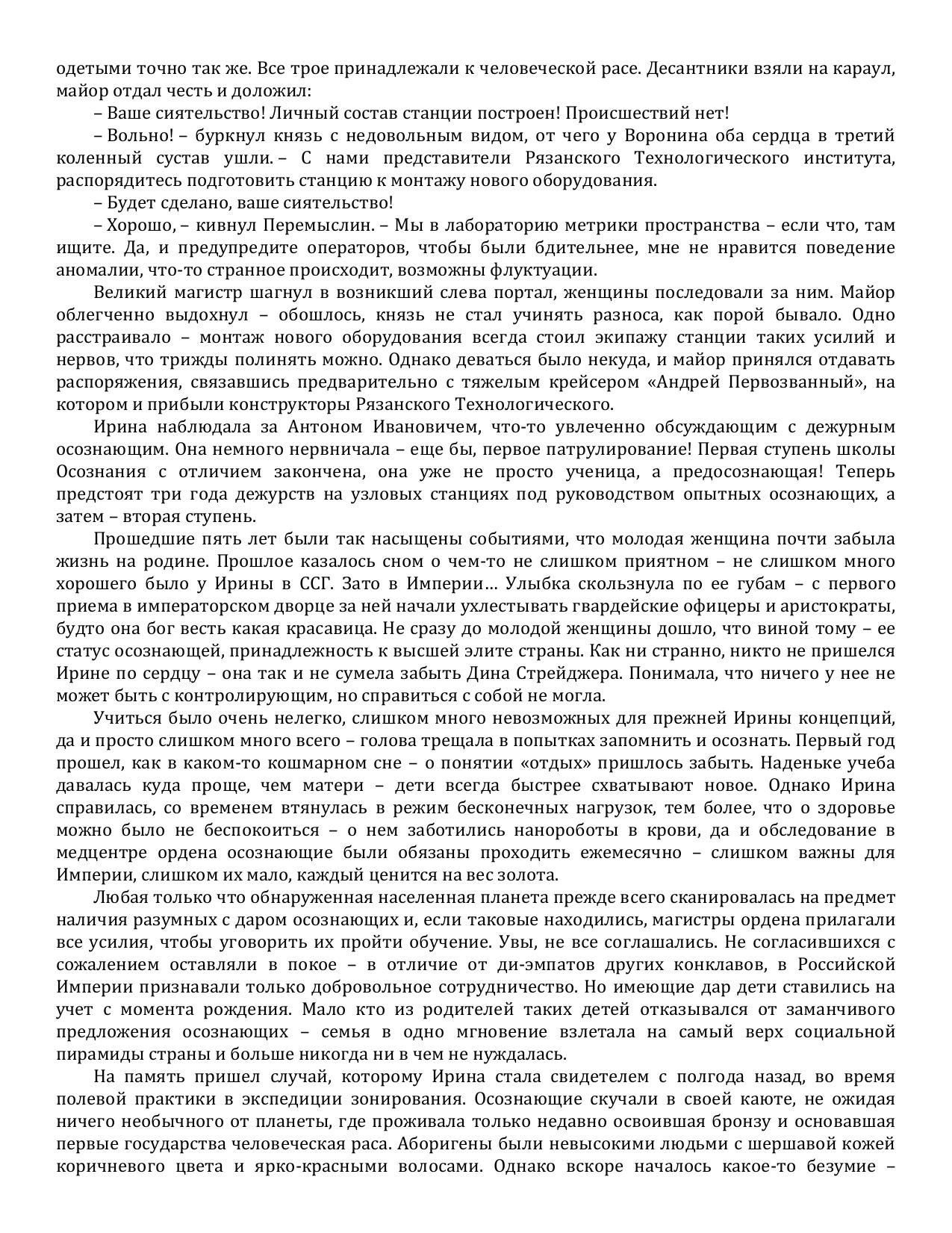 одетыми точно так же. Все трое принадлежали к человеческой расе. Десантники взяли на караул, майор отдал честь и доложил:

– Ваше сиятельство! Личный состав станции построен! Происшествий нет!

– Вольно! – буркнул князь с недовольным видом, от чего у Воронина оба сердца в третий коленный сустав ушли. – С нами представители Рязанского Технологического института, распорядитесь подготовить станцию к монтажу нового оборудования.

– Будет сделано, ваше сиятельство!

– Хорошо, – кивнул Перемыслин. – Мы в лабораторию метрики пространства – если что, там ищите. Да, и предупредите операторов, чтобы были бдительнее, мне не нравится поведение аномалии, что-то странное происходит, возможны флуктуации.

Великий магистр шагнул в возникший слева портал, женщины последовали за ним. Майор облегченно выдохнул – обошлось, князь не стал учинять разноса, как порой бывало. Одно расстраивало – монтаж нового оборудования всегда стоил экипажу станции таких усилий и нервов, что трижды полинять можно. Однако деваться было некуда, и майор принялся отдавать распоряжения, связавшись предварительно с тяжелым крейсером «Андрей Первозванный», на котором и прибыли конструкторы Рязанского Технологического.

Ирина наблюдала за Антоном Ивановичем, что-то увлеченно обсуждающим с дежурным осознающим. Она немного нервничала – еще бы, первое патрулирование! Первая ступень школы Осознания с отличием закончена, она уже не просто ученица, а предосознающая! Теперь предстоят три года дежурств на узловых станциях под руководством опытных осознающих, а затем – вторая ступень.

Прошедшие пять лет были так насыщены событиями, что молодая женщина почти забыла жизнь на родине. Прошлое казалось сном о чем-то не слишком приятном – не слишком много хорошего было у Ирины в ССГ. Зато в Империи… Улыбка скользнула по ее губам – с первого приема в императорском дворце за ней начали ухлестывать гвардейские офицеры и аристократы, будто она бог весть какая красавица. Не сразу до молодой женщины дошло, что виной тому – ее статус осознающей, принадлежность к высшей элите страны. Как ни странно, никто не пришелся Ирине по сердцу – она так и не сумела забыть Дина Стрейджера. Понимала, что ничего у нее не может быть с контролирующим, но справиться с собой не могла.

Учиться было очень нелегко, слишком много невозможных для прежней Ирины концепций, да и просто слишком много всего – голова трещала в попытках запомнить и осознать. Первый год прошел, как в каком-то кошмарном сне – о понятии «отдых» пришлось забыть. Наденьке учеба давалась куда проще, чем матери – дети всегда быстрее схватывают новое. Однако Ирина справилась, со временем втянулась в режим бесконечных нагрузок, тем более, что о здоровье можно было не беспокоиться – о нем заботились нанороботы в крови, да и обследование в медцентре ордена осознающие были обязаны проходить ежемесячно – слишком важны для Империи, слишком их мало, каждый ценится на вес золота.

Любая только что обнаруженная населенная планета прежде всего сканировалась на предмет наличия разумных с даром осознающих и, если таковые находились, магистры ордена прилагали все усилия, чтобы уговорить их пройти обучение. Увы, не все соглашались. Не согласившихся с сожалением оставляли в покое – в отличие от ди-эмпатов других конклавов, в Российской Империи признавали только добровольное сотрудничество. Но имеющие дар дети ставились на учет с момента рождения. Мало кто из родителей таких детей отказывался от заманчивого предложения осознающих – семья в одно мгновение взлетала на самый верх социальной пирамиды страны и больше никогда ни в чем не нуждалась.

На память пришел случай, которому Ирина стала свидетелем с полгода назад, во время полевой практики в экспедиции зонирования. Осознающие скучали в своей каюте, не ожидая ничего необычного от планеты, где проживала только недавно освоившая бронзу и основавшая первые государства человеческая раса. Аборигены были невысокими людьми с шершавой кожей коричневого цвета и ярко-красными волосами. Однако вскоре началось какое-то безумие –